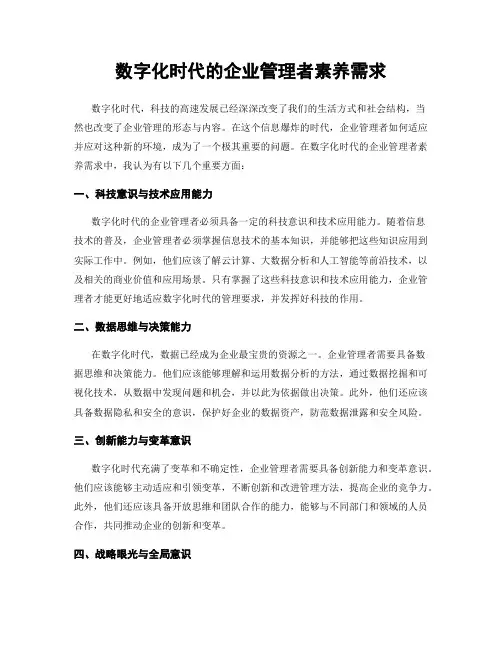 数字化时代的企业管理者素养需求

数字化时代，科技的高速发展已经深深改变了我们的生活方式和社会结构，当然也改变了企业管理的形态与内容。在这个信息爆炸的时代，企业管理者如何适应并应对这种新的环境，成为了一个极其重要的问题。在数字化时代的企业管理者素养需求中，我认为有以下几个重要方面：

一、科技意识与技术应用能力

数字化时代的企业管理者必须具备一定的科技意识和技术应用能力。随着信息技术的普及，企业管理者必须掌握信息技术的基本知识，并能够把这些知识应用到实际工作中。例如，他们应该了解云计算、大数据分析和人工智能等前沿技术，以及相关的商业价值和应用场景。只有掌握了这些科技意识和技术应用能力，企业管理者才能更好地适应数字化时代的管理要求，并发挥好科技的作用。

二、数据思维与决策能力

在数字化时代，数据已经成为企业最宝贵的资源之一。企业管理者需要具备数据思维和决策能力。他们应该能够理解和运用数据分析的方法，通过数据挖掘和可视化技术，从数据中发现问题和机会，并以此为依据做出决策。此外，他们还应该具备数据隐私和安全的意识，保护好企业的数据资产，防范数据泄露和安全风险。

三、创新能力与变革意识

数字化时代充满了变革和不确定性，企业管理者需要具备创新能力和变革意识。他们应该能够主动适应和引领变革，不断创新和改进管理方法，提高企业的竞争力。此外，他们还应该具备开放思维和团队合作的能力，能够与不同部门和领域的人员合作，共同推动企业的创新和变革。

四、战略眼光与全局意识